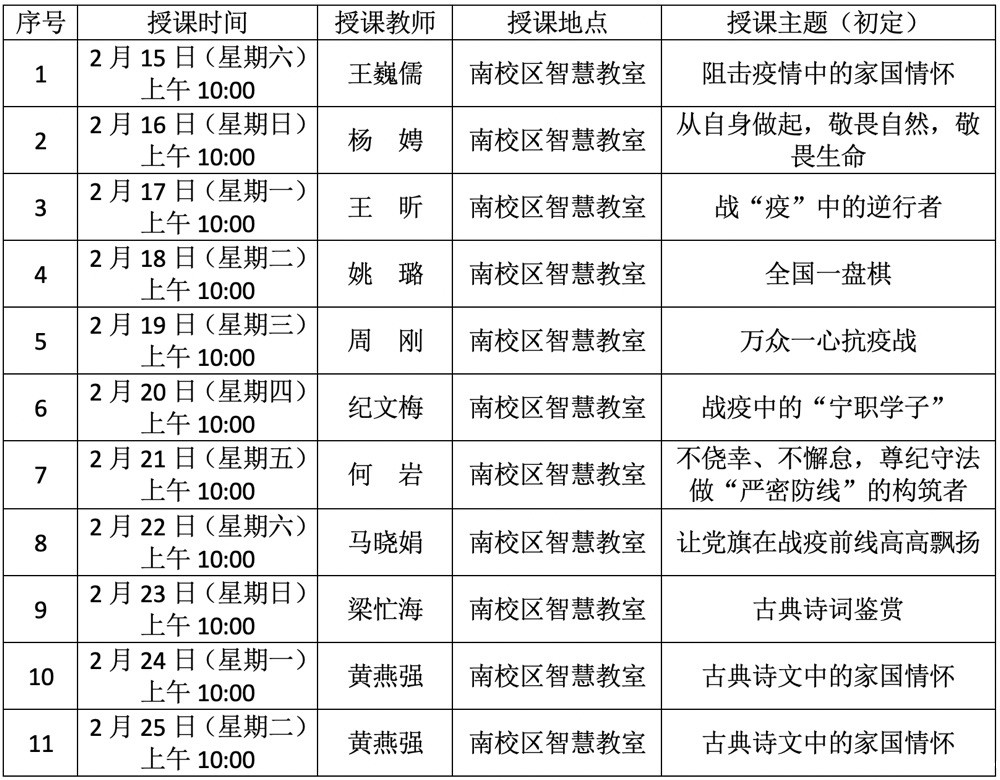 | 序号 | 授课时间 | 授课教师 | 授课地点 | 授课主题（初定） |
|---|---|---|---|---|
| 1 | 2月15日（星期六）上午10:00 | 王巍儒 | 南校区智慧教室 | 阻击疫情中的家国情怀 |
| 2 | 2月16日（星期日）上午10:00 | 杨 娉 | 南校区智慧教室 | 从自身做起，敬畏自然，敬畏生命 |
| 3 | 2月17日（星期一）上午10:00 | 王 昕 | 南校区智慧教室 | 战“疫”中的逆行者 |
| 4 | 2月18日（星期二）上午10:00 | 姚 璐 | 南校区智慧教室 | 全国一盘棋 |
| 5 | 2月19日（星期三）上午10:00 | 周 刚 | 南校区智慧教室 | 万众一心抗疫战 |
| 6 | 2月20日（星期四）上午10:00 | 纪文梅 | 南校区智慧教室 | 战疫中的“宁职学子” |
| 7 | 2月21日（星期五）上午10:00 | 何 岩 | 南校区智慧教室 | 不侥幸、不懈怠，尊纪守法做“严密防线”的构筑者 |
| 8 | 2月22日（星期六）上午10:00 | 马晓娟 | 南校区智慧教室 | 让党旗在战疫前线高高飘扬 |
| 9 | 2月23日（星期日）上午10:00 | 梁忙海 | 南校区智慧教室 | 古典诗词鉴赏 |
| 10 | 2月24日（星期一）上午10:00 | 黄燕强 | 南校区智慧教室 | 古典诗文中的家国情怀 |
| 11 | 2月25日（星期二）上午10:00 | 黄燕强 | 南校区智慧教室 | 古典诗文中的家国情怀 |